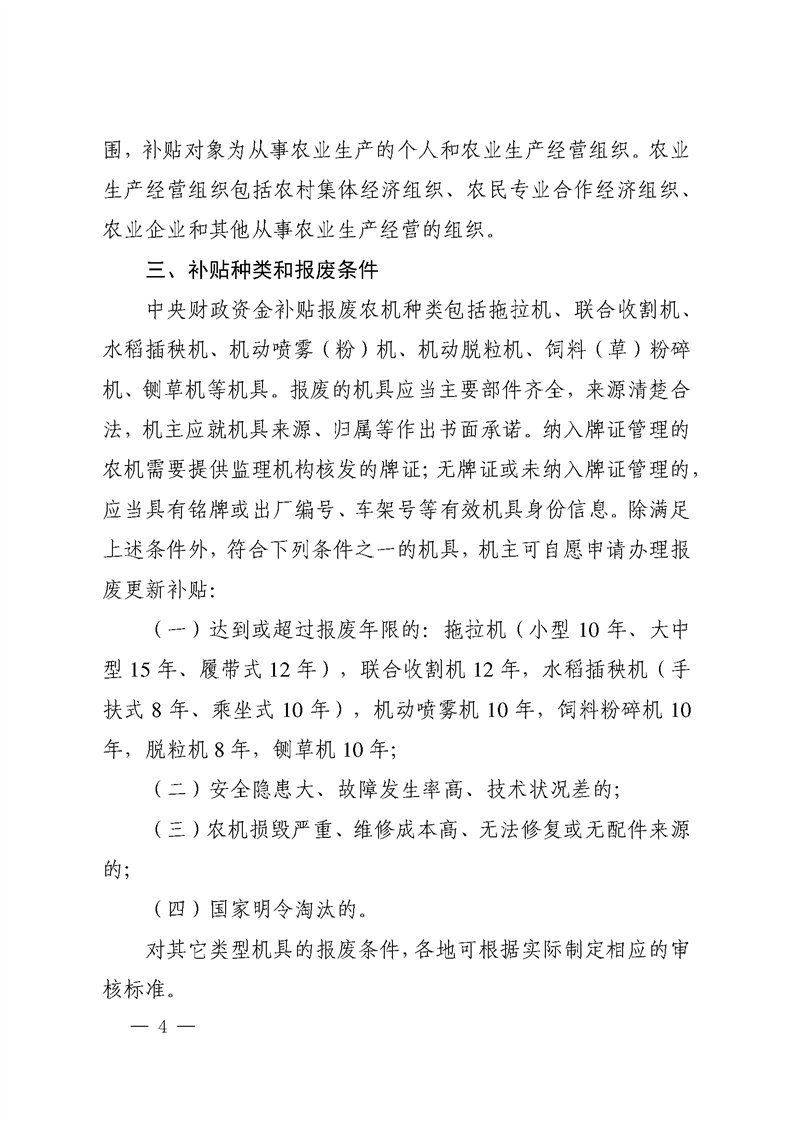 围，补贴对象为从事农业生产的个人和农业生产经营组织。农业生产经营组织包括农村集体经济组织、农民专业合作经济组织、农业企业和其他从事农业生产经营的组织。

三、补贴种类和报废条件

中央财政资金补贴报废农机种类包括拖拉机、联合收割机、水稻插秧机、机动喷雾（粉）机、机动脱粒机、饲料（草）粉碎机、铡草机等机具。报废的机具应当主要部件齐全，来源清楚合法，机主应就机具来源、归属等作出书面承诺。纳入牌证管理的农机需要提供监理机构核发的牌证；无牌证或未纳入牌证管理的，应当具有铭牌或出厂编号、车架号等有效机具身份信息。除满足上述条件外，符合下列条件之一的机具，机主可自愿申请办理报废更新补贴：

（一）达到或超过报废年限的：拖拉机（小型 10 年、大中型 15 年、履带式 12 年），联合收割机 12 年，水稻插秧机（手扶式 8 年、乘坐式 10 年），机动喷雾机 10 年，饲料粉碎机 10 年，脱粒机 8 年，铡草机 10 年；

（二）安全隐患大、故障发生率高、技术状况差的；

（三）农机损毁严重、维修成本高、无法修复或无配件来源的；

（四）国家明令淘汰的。

对其它类型机具的报废条件，各地可根据实际制定相应的审核标准。

— 4 —